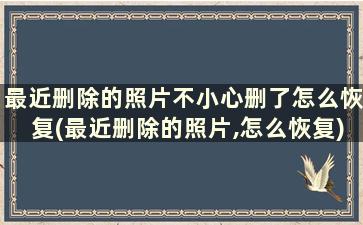 最近删除的照片不小心删了怎么恢复(最近删除的照片,怎么恢复)